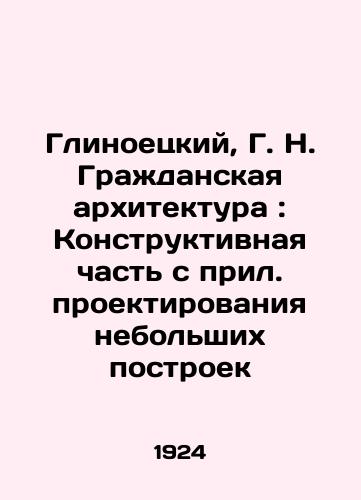 Глиноецкий, Г. Н. Гражданская архитектура : Конструктивная часть с прил. проектирования небольших построек

1924